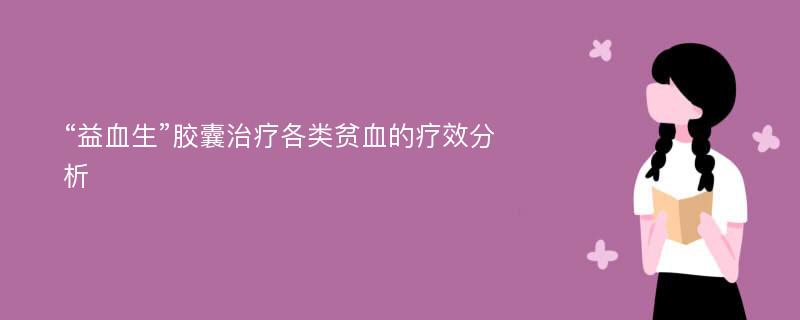 “益血生”胶囊治疗各类贫血的疗效分析